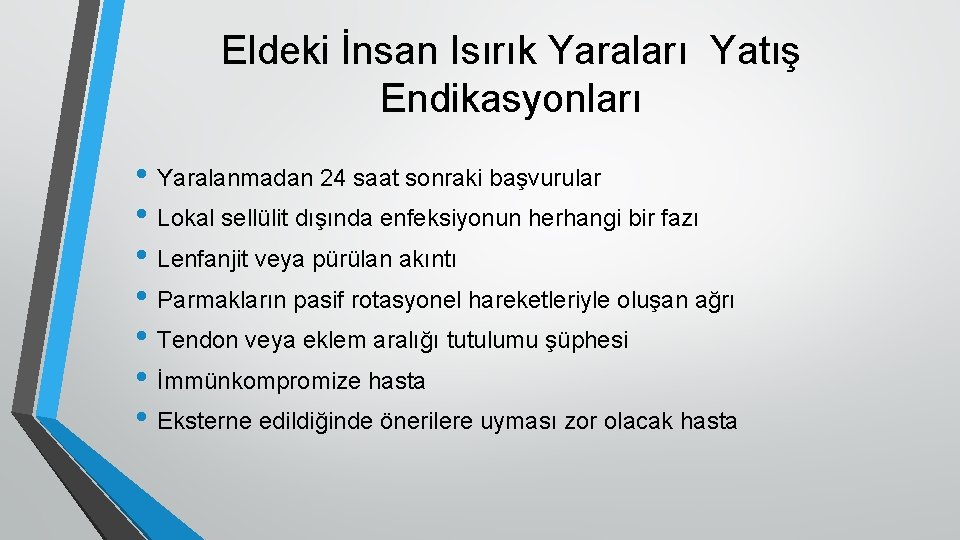 Eldeki İnsan Isırık Yaraları Yatış Endikasyonları

• Yaralanmadan 24 saat sonraki başvurular
• Lokal sellülit dışında enfeksiyonun herhangi bir fazı
• Lenfanjit veya pürülan akıntı
• Parmakların pasif rotasyonel hareketleriyle oluşan ağrı
• Tendon veya eklem aralığı tutulumu şüphesi
• İmmünkompromize hasta
• Eksterne edildiğinde önerilere uyması zor olacak hasta